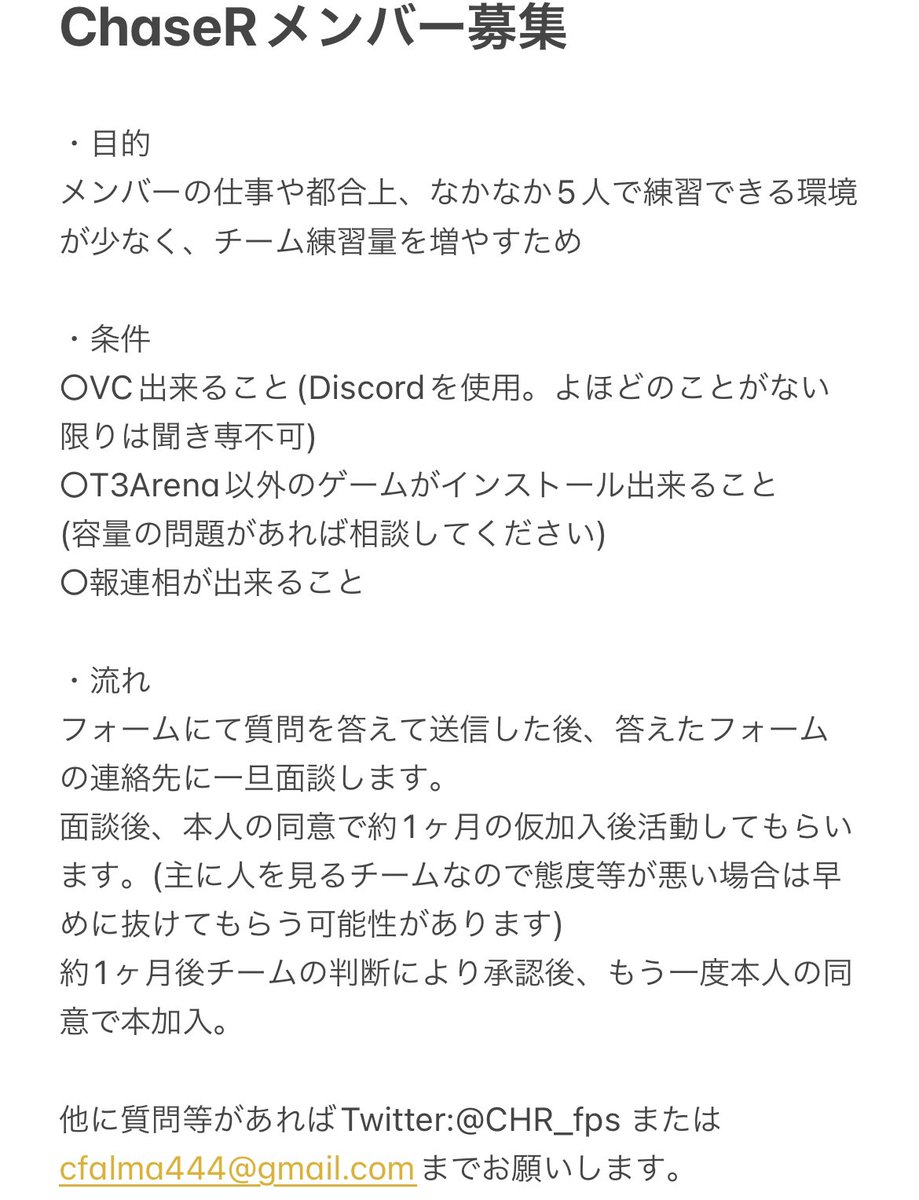 ChaseRメンバー募集

・目的
メンバーの仕事や都合上、なかなか５人で練習できる環境が少なく、チーム練習量を増やすため

・条件
〇VC出来ること (Discordを使用。よほどのことがない限りは聞き専不可)
〇T3Arena以外のゲームがインストール出来ること
(容量の問題があれば相談してください)
〇報連相が出来ること

・流れ
フォームにて質問を答えて送信した後、答えたフォームの連絡先に一旦面談します。
面談後、本人の同意で約1ヶ月の仮加入後活動してもらいます。(主に人を見るチームなので態度等が悪い場合は早めに抜けてもらう可能性があります)
約1ヶ月後チームの判断により承認後、もう一度本人の同意で本加入。

他に質問等があればTwitter:@CHR_fps または
cfalma444@gmail.com までお願いします。